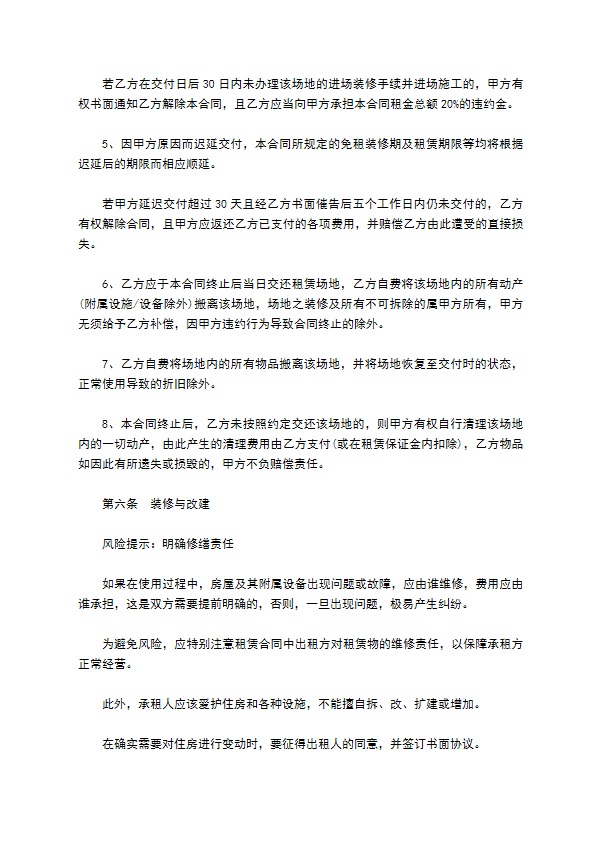 若乙方在交付日后30日内未办理该场地的进场装修手续并进场施工的，甲方有权书面通知乙方解除本合同，且乙方应当向甲方承担本合同租金总额20%的违约金。

5、因甲方原因而迟延交付，本合同所规定的免租装修期及租赁期限等均将根据迟延后的期限而相应顺延。

若甲方延迟交付超过30天且经乙方书面催告后五个工作日内仍未交付的，乙方有权解除合同，且甲方应返还乙方已支付的各项费用，并赔偿乙方由此遭受的直接损失。

6、乙方应于本合同终止后当日交还租赁场地，乙方自费将该场地内的所有动产(附属设施/设备除外)搬离该场地，场地之装修及所有不可拆除的属甲方所有，甲方无须给予乙方补偿，因甲方违约行为导致合同终止的除外。

7、乙方自费将场地内的所有物品搬离该场地，并将场地恢复至交付时的状态，正常使用导致的折旧除外。

8、本合同终止后，乙方未按照约定交还该场地的，则甲方有权自行清理该场地内的一切动产，由此产生的清理费用由乙方支付(或在租赁保证金内扣除)，乙方物品如因此有所遗失或损毁的，甲方不负赔偿责任。

第六条 装修与改建

风险提示：明确修缮责任

如果在使用过程中，房屋及其附属设备出现问题或故障，应由谁维修，费用应由谁承担，这是双方需要提前明确的，否则，一旦出现问题，极易产生纠纷。

为避免风险，应特别注意租赁合同中出租方对租赁物的维修责任，以保障承租方正常经营。

此外，承租人应该爱护住房和各种设施，不能擅自拆、改、扩建或增加。

在确实需要对住房进行变动时，要征得出租人的同意，并签订书面协议。